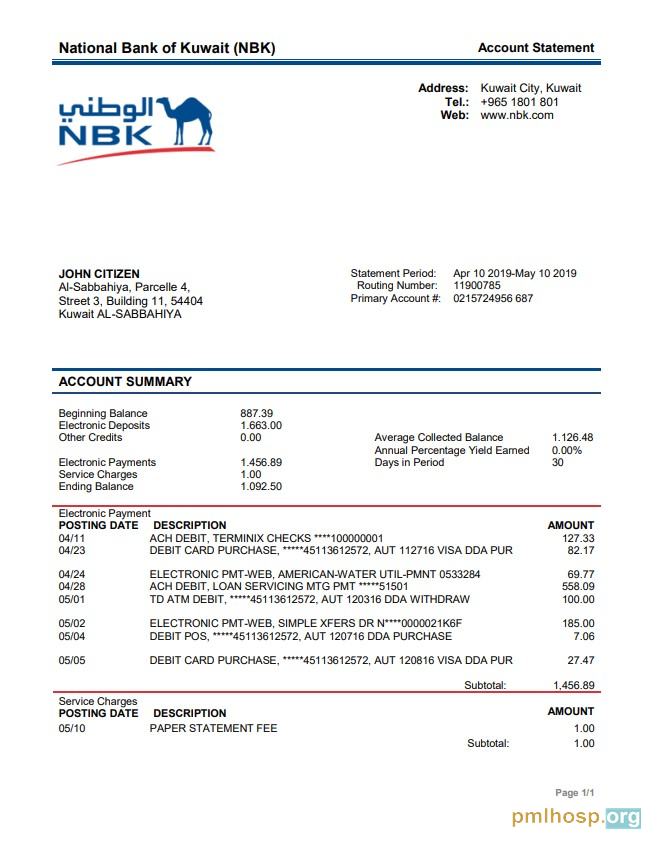 National Bank of Kuwait (NBK)
Account Statement

الوطني
NBK

Address: Kuwait City, Kuwait
Tel.: +965 1801 801
Web: www.nbk.com

JOHN CITIZEN
Al-Sabbahiya, Parcelle 4,
Street 3, Building 11, 54404
Kuwait AL-SABBAHIYA

Statement Period: Apr 10 2019-May 10 2019
Routing Number: 11900785
Primary Account #: 0215724956 687

ACCOUNT SUMMARY

Beginning Balance 887.39
Electronic Deposits 1.663.00
Other Credits 0.00

Electronic Payments 1.456.89
Service Charges 1.00
Ending Balance 1.092.50

Average Collected Balance 1.126.48
Annual Percentage Yield Earned 0.00%
Days in Period 30

Electronic Payment

| POSTING DATE | DESCRIPTION | AMOUNT |
|---|---|---|
| 04/11 | ACH DEBIT, TERMINIX CHECKS ****100000001 | 127.33 |
| 04/23 | DEBIT CARD PURCHASE, *****45113612572, AUT 112716 VISA DDA PUR | 82.17 |
| 04/24 | ELECTRONIC PMT-WEB, AMERICAN-WATER UTIL-PMNT 0533284 | 69.77 |
| 04/28 | ACH DEBIT, LOAN SERVICING MTG PMT *****51501 | 558.09 |
| 05/01 | TD ATM DEBIT, *****45113612572, AUT 120316 DDA WITHDRAW | 100.00 |
| 05/02 | ELECTRONIC PMT-WEB, SIMPLE XFERS DR N****0000021K6F | 185.00 |
| 05/04 | DEBIT POS, *****45113612572, AUT 120716 DDA PURCHASE | 7.06 |
| 05/05 | DEBIT CARD PURCHASE, *****45113612572, AUT 120816 VISA DDA PUR | 27.47 |
|  | Subtotal: | 1,456.89 |

Service Charges

| POSTING DATE | DESCRIPTION | AMOUNT |
|---|---|---|
| 05/10 | PAPER STATEMENT FEE | 1.00 |
|  | Subtotal: | 1.00 |

Page 1/1

pmlhosp.org